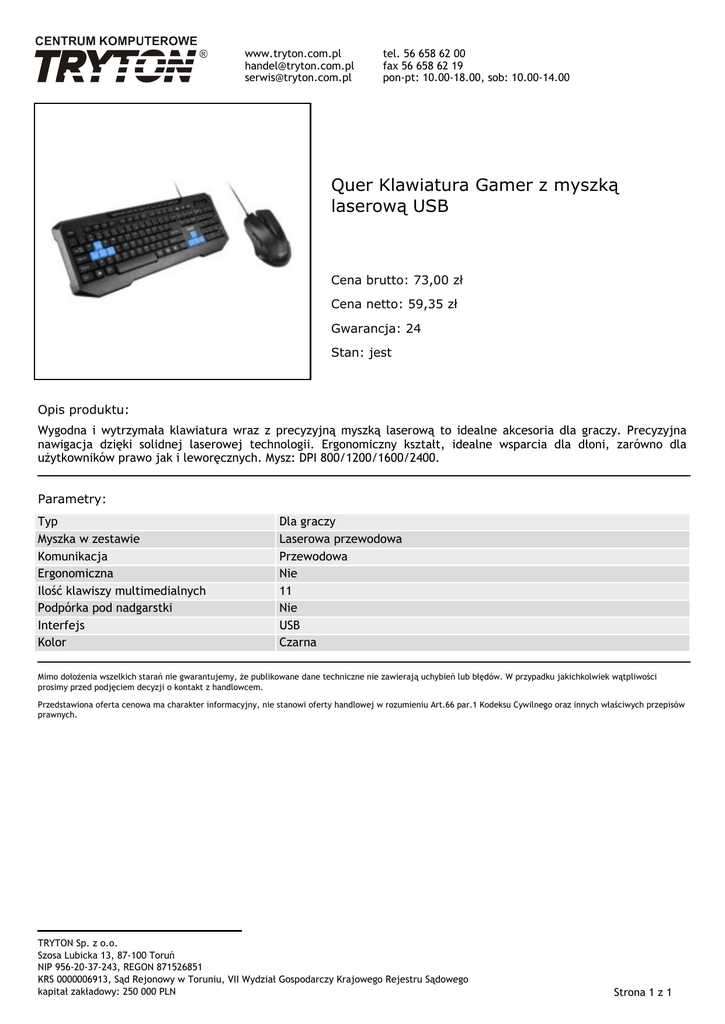 CENTRUM KOMPUTEROWE
TRYTON®

www.tryton.com.pl
handel@tryton.com.pl
serwis@tryton.com.pl

tel. 56 658 62 00
fax 56 658 62 19
pon-pt: 10.00-18.00, sob: 10.00-14.00

Quer Klawiatura Gamer z myszką laserową USB

Cena brutto: 73,00 zł

Cena netto: 59,35 zł

Gwarancja: 24

Stan: jest

Opis produktu:

Wygodna i wytrzymała klawiatura wraz z precyzyjną myszką laserową to idealne akcesoria dla graczy. Precyzyjna nawigacja dzięki solidnej laserowej technologii. Ergonomiczny kształt, idealne wsparcia dla dłoni, zarówno dla użytkowników prawo jak i leworęcznych. Mysz: DPI 800/1200/1600/2400.

Parametry:

| Typ | Dla graczy |
|---|---|
| Myszka w zestawie | Laserowa przewodowa |
| Komunikacja | Przewodowa |
| Ergonomiczna | Nie |
| Ilość klawiszy multimedialnych | 11 |
| Podpórka pod nadgarstki | Nie |
| Interfejs | USB |
| Kolor | Czarna |

Mimo dołożenia wszelkich starań nie gwarantujemy, że publikowane dane techniczne nie zawierają uchybień lub błędów. W przypadku jakichkolwiek wątpliwości prosimy przed podjęciem decyzji o kontakt z handlowcem.

Przedstawiona oferta cenowa ma charakter informacyjny, nie stanowi oferty handlowej w rozumieniu Art.66 par.1 Kodeksu Cywilnego oraz innych właściwych przepisów prawnych.

TRYTON Sp. z o.o.
Szosa Lubicka 13, 87-100 Toruń
NIP 956-20-37-243, REGON 871526851
KRS 0000006913, Sąd Rejonowy w Toruniu, VII Wydział Gospodarczy Krajowego Rejestru Sądowego
kapitał zakładowy: 250 000 PLN

Strona 1 z 1